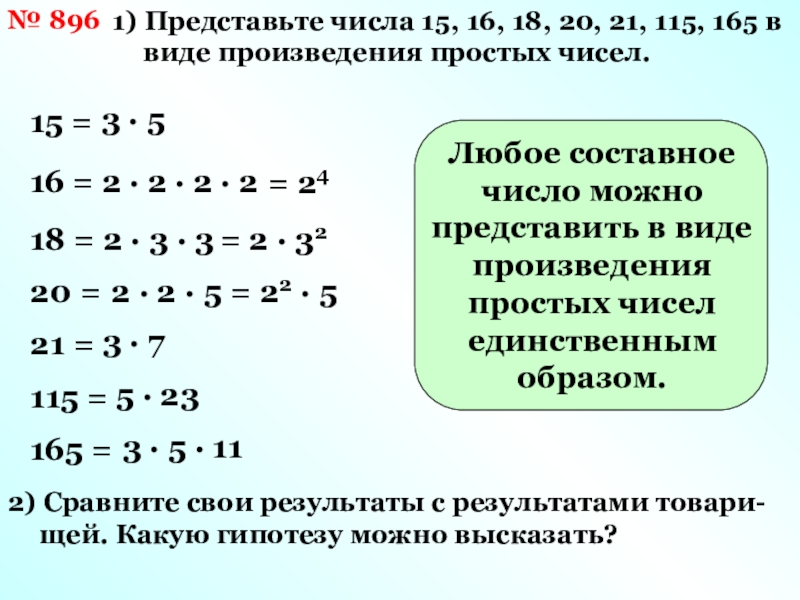 № 896 1) Представьте числа 15, 16, 18, 20, 21, 115, 165 в виде произведения простых чисел.

$15 = 3 \cdot 5$

$16 = 2 \cdot 2 \cdot 2 \cdot 2 = 2^4$

$18 = 2 \cdot 3 \cdot 3 = 2 \cdot 3^2$

$20 = 2 \cdot 2 \cdot 5 = 2^2 \cdot 5$

$21 = 3 \cdot 7$

$115 = 5 \cdot 23$

$165 = 3 \cdot 5 \cdot 11$

Любое составное число можно представить в виде произведения простых чисел единственным образом.

2) Сравните свои результаты с результатами товарищей. Какую гипотезу можно высказать?